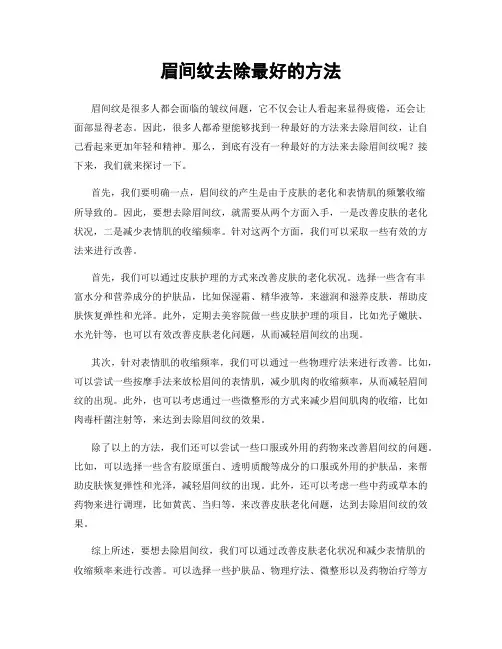 眉间纹去除最好的方法

眉间纹是很多人都会面临的皱纹问题，它不仅会让人看起来显得疲倦，还会让面部显得老态。因此，很多人都希望能够找到一种最好的方法来去除眉间纹，让自己看起来更加年轻和精神。那么，到底有没有一种最好的方法来去除眉间纹呢？接下来，我们就来探讨一下。

首先，我们要明确一点，眉间纹的产生是由于皮肤的老化和表情肌的频繁收缩所导致的。因此，要想去除眉间纹，就需要从两个方面入手，一是改善皮肤的老化状况，二是减少表情肌的收缩频率。针对这两个方面，我们可以采取一些有效的方法来进行改善。

首先，我们可以通过皮肤护理的方式来改善皮肤的老化状况。选择一些含有丰富水分和营养成分的护肤品，比如保湿霜、精华液等，来滋润和滋养皮肤，帮助皮肤恢复弹性和光泽。此外，定期去美容院做一些皮肤护理的项目，比如光子嫩肤、水光针等，也可以有效改善皮肤老化问题，从而减轻眉间纹的出现。

其次，针对表情肌的收缩频率，我们可以通过一些物理疗法来进行改善。比如，可以尝试一些按摩手法来放松眉间的表情肌，减少肌肉的收缩频率，从而减轻眉间纹的出现。此外，也可以考虑通过一些微整形的方式来减少眉间肌肉的收缩，比如肉毒杆菌注射等，来达到去除眉间纹的效果。

除了以上的方法，我们还可以尝试一些口服或外用的药物来改善眉间纹的问题。比如，可以选择一些含有胶原蛋白、透明质酸等成分的口服或外用的护肤品，来帮助皮肤恢复弹性和光泽，减轻眉间纹的出现。此外，还可以考虑一些中药或草本的药物来进行调理，比如黄芪、当归等，来改善皮肤老化问题，达到去除眉间纹的效果。

综上所述，要想去除眉间纹，我们可以通过改善皮肤老化状况和减少表情肌的收缩频率来进行改善。可以选择一些护肤品、物理疗法、微整形以及药物治疗等方